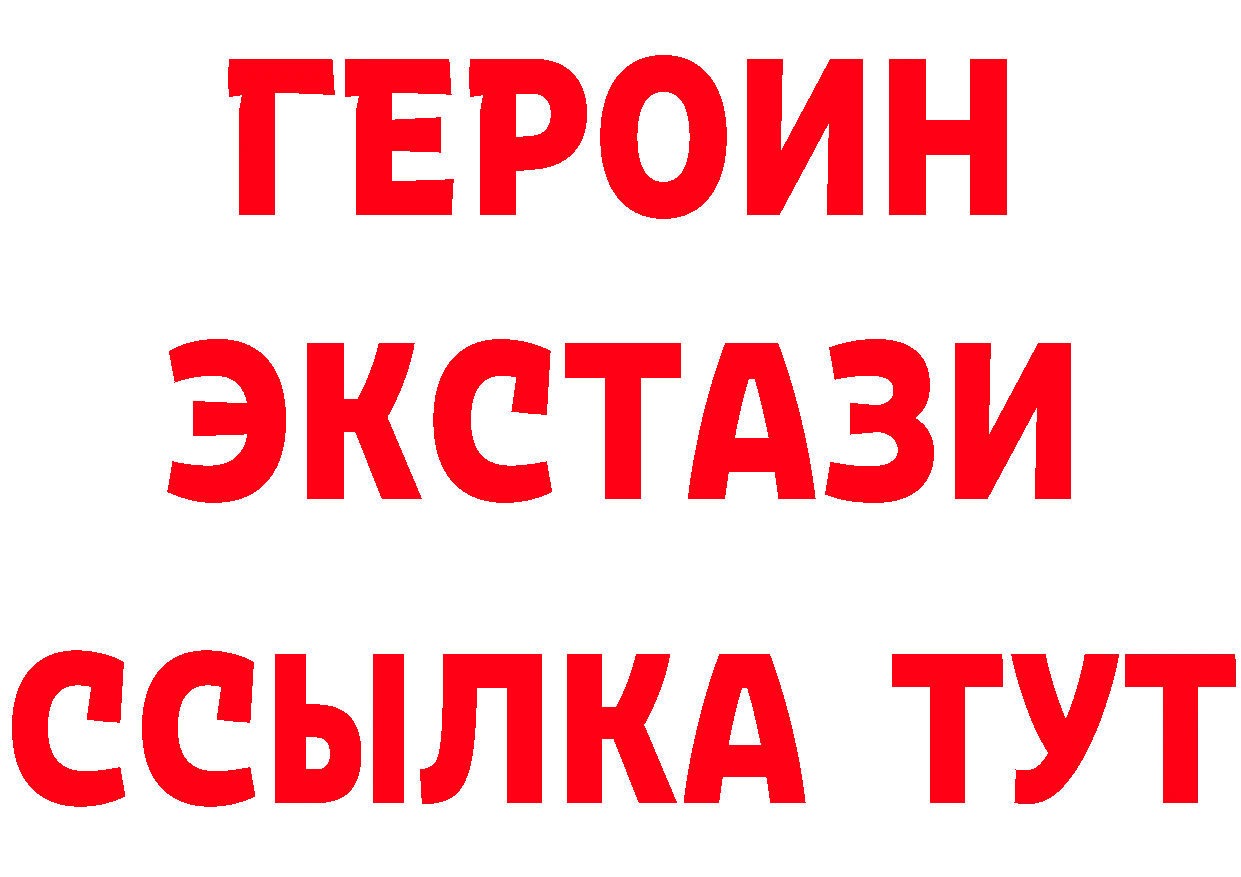 ГЕРОИН ЭКСТАЗИ ССЫЛКА ТУТ